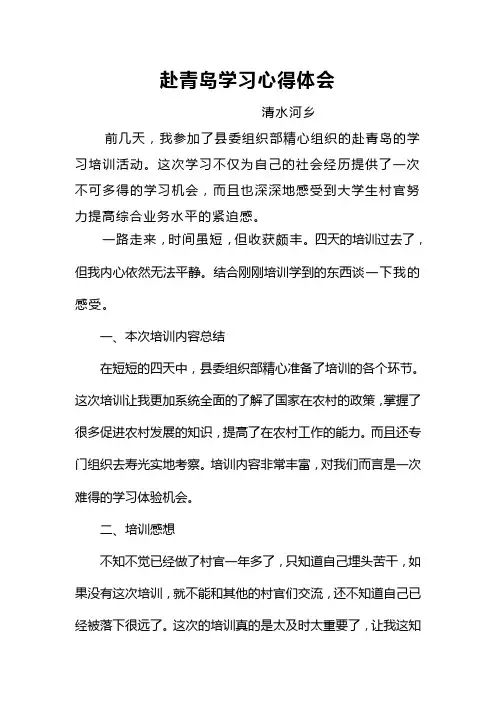 赴青岛学习心得体会

清水河乡

前几天，我参加了县委组织部精心组织的赴青岛的学习培训活动。这次学习不仅为自己的社会经历提供了一次不可多得的学习机会，而且也深深地感受到大学生村官努力提高综合业务水平的紧迫感。

一路走来，时间虽短，但收获颇丰。四天的培训过去了，但我内心依然无法平静。结合刚刚培训学到的东西谈一下我的感受。

一、本次培训内容总结

在短短的四天中，县委组织部精心准备了培训的各个环节。这次培训让我更加系统全面的了解了国家在农村的政策，掌握了很多促进农村发展的知识，提高了在农村工作的能力。而且还专门组织去寿光实地考察。培训内容非常丰富，对我们而言是一次难得的学习体验机会。

二、培训感想

不知不觉已经做了村官一年多了，只知道自己埋头苦干，如果没有这次培训，就不能和其他的村官们交流，还不知道自己已经被落下很远了。这次的培训真的是太及时太重要了，让我这知